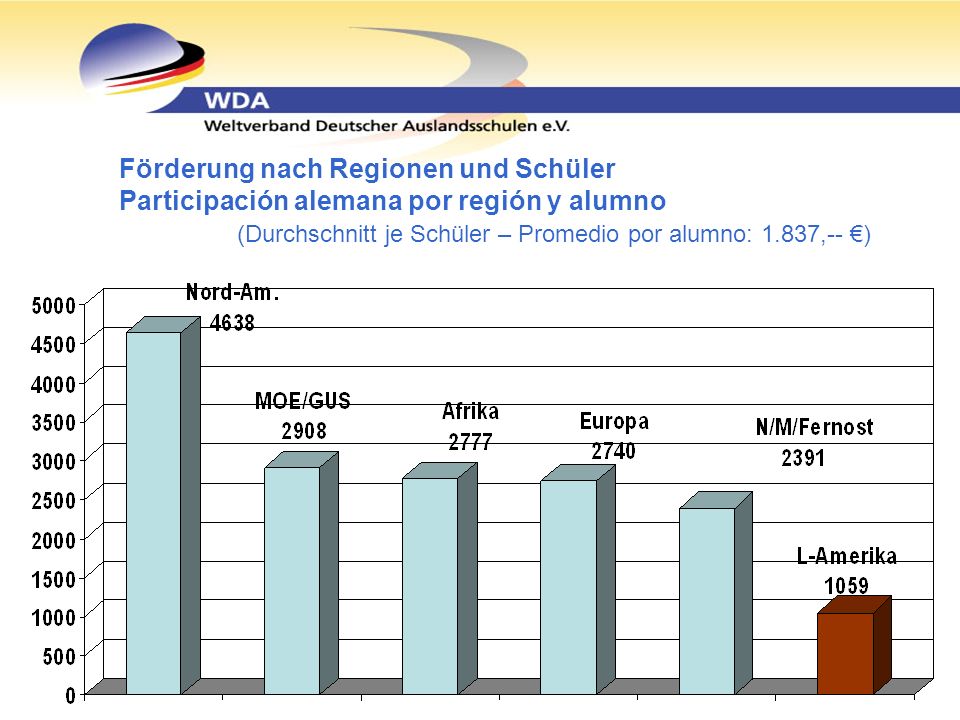 WDA
Weltverband Deutscher Auslandsschulen e.V.

Förderung nach Regionen und Schüler
Participación alemana por región y alumno
(Durchschnitt je Schüler – Promedio por alumno: 1.837,-- €)

5000
4500
4000
3500
3000
2500
2000
1500
1000
500
0

Nord-Am.
4638

MOE/GUS
2908

Afrika
2777

Europa
2740

N/M/Fernost
2391

L-Amerika
1059